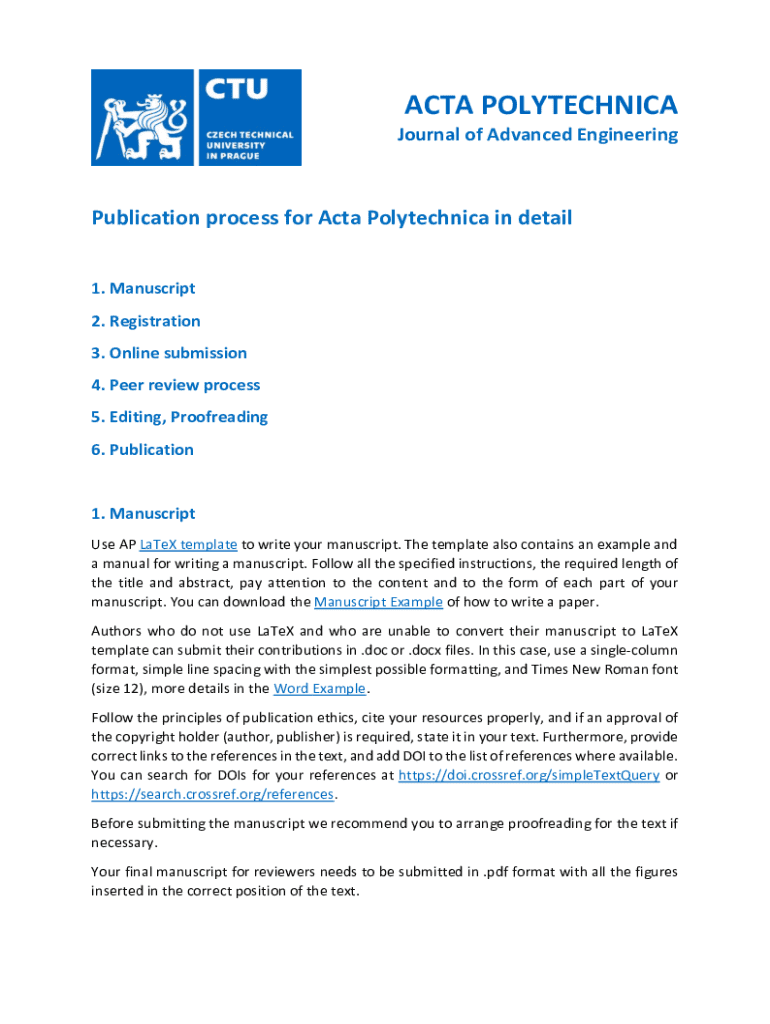 CTU
CZECH TECHNICAL UNIVERSITY IN PRAGUE

ACTA POLYTECHNICA
Journal of Advanced Engineering

Publication process for Acta Polytechnica in detail

1. Manuscript
2. Registration
3. Online submission
4. Peer review process
5. Editing, Proofreading
6. Publication

1. Manuscript

Use AP LaTeX template to write your manuscript. The template also contains an example and a manual for writing a manuscript. Follow all the specified instructions, the required length of the title and abstract, pay attention to the content and to the form of each part of your manuscript. You can download the Manuscript Example of how to write a paper.

Authors who do not use LaTeX and who are unable to convert their manuscript to LaTeX template can submit their contributions in .doc or .docx files. In this case, use a single-column format, simple line spacing with the simplest possible formatting, and Times New Roman font (size 12), more details in the Word Example.

Follow the principles of publication ethics, cite your resources properly, and if an approval of the copyright holder (author, publisher) is required, state it in your text. Furthermore, provide correct links to the references in the text, and add DOI to the list of references where available. You can search for DOIs for your references at https://doi.crossref.org/simpleTextQuery or https://search.crossref.org/references.

Before submitting the manuscript we recommend you to arrange proofreading for the text if necessary.

Your final manuscript for reviewers needs to be submitted in .pdf format with all the figures inserted in the correct position of the text.